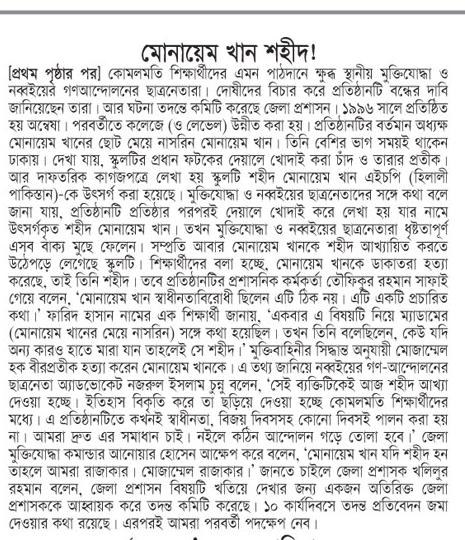 মোনায়েম খান শহীদ!

[প্রথম পৃষ্ঠার পর] কোমলমতি শিক্ষার্থীদের এমন পাঠদানে ক্ষুব্ধ স্থানীয় মুক্তিযোদ্ধা ও নব্বইয়ের গণআন্দোলনের ছাত্রনেতারা। দোষীদের বিচার করে প্রতিষ্ঠানটি বন্ধের দাবি জানিয়েছেন তারা। আর ঘটনা তদন্তে কমিটি করেছে জেলা প্রশাসন। ১৯৯৬ সালে প্রতিষ্ঠিত হয় অন্বেষা। পরবর্তীতে কলেজে (ও লেভেল) উন্নীত করা হয়। প্রতিষ্ঠানটির বর্তমান অধ্যক্ষ মোনায়েম খানের ছোট মেয়ে নাসরিন মোনায়েম খান। তিনি বেশির ভাগ সময়ই থাকেন ঢাকায়। দেখা যায়, স্কুলটির প্রধান ফটকের দেয়ালে খোদাই করা চাঁদ ও তারার প্রতীক। আর দাফতরিক কাগজপত্রে লেখা হয় স্কুলটি শহীদ মোনায়েম খান এইচপি (হিলালী পাকিস্তান)-কে উৎসর্গ করা হয়েছে। মুক্তিযোদ্ধা ও নব্বইয়ের ছাত্রনেতাদের সঙ্গে কথা বলে জানা যায়, প্রতিষ্ঠানটি প্রতিষ্ঠার পরপরই দেয়ালে খোদাই করে লেখা হয় যার নামে উৎসর্গকৃত শহীদ মোনায়েম খান। তখন মুক্তিযোদ্ধা ও নব্বইয়ের ছাত্রনেতারা ধৃষ্টতাপূর্ণ এসব বাক্য মুছে ফেলেন। সম্প্রতি আবার মোনায়েম খানকে শহীদ আখ্যায়িত করতে উঠেপড়ে লেগেছে স্কুলটি। শিক্ষার্থীদের বলা হচ্ছে, মোনায়েম খানকে ডাকাতরা হত্যা করেছে, তাই তিনি শহীদ। তবে প্রতিষ্ঠানটির প্রশাসনিক কর্মকর্তা তৌফিকুর রহমান সাফাই গেয়ে বলেন, 'মোনায়েম খান স্বাধীনতাবিরোধী ছিলেন এটি ঠিক নয়। এটি একটি প্রচারিত কথা।' ফারিদ হাসান নামের এক শিক্ষার্থী জানায়, 'একবার এ বিষয়টি নিয়ে ম্যাডামের (মোনায়েম খানের মেয়ে নাসরিন) সঙ্গে কথা হয়েছিল। তখন তিনি বলেছিলেন, কেউ যদি অন্য কারও হাতে মারা যান তাহলেই সে শহীদ।' মুক্তিবাহিনীর সিদ্ধান্ত অনুযায়ী মোজাম্মেল হক বীরপ্রতীক হত্যা করেন মোনায়েম খানকে। এ তথ্য জানিয়ে নব্বইয়ের গণ-আন্দোলনের ছাত্রনেতা অ্যাডভোকেট নজরুল ইসলাম চুন্নু বলেন, 'সেই ব্যক্তিটিকেই আজ শহীদ আখ্যা দেওয়া হচ্ছে। ইতিহাস বিকৃতি করে তা ছড়িয়ে দেওয়া হচ্ছে কোমলমতি শিক্ষার্থীদের মধ্যে। এ প্রতিষ্ঠানটিতে কখনই স্বাধীনতা, বিজয় দিবসসহ কোনো দিবসই পালন করা হয় না। আমরা দ্রুত এর সমাধান চাই। নইলে কঠিন আন্দোলন গড়ে তোলা হবে।' জেলা মুক্তিযোদ্ধা কমান্ডার আনোয়ার হোসেন আক্ষেপ করে বলেন, 'মোনায়েম খান যদি শহীদ হন তাহলে আমরা রাজাকার। মোজাম্মেল রাজাকার।' জানতে চাইলে জেলা প্রশাসক খলিলুর রহমান বলেন, জেলা প্রশাসন বিষয়টি খতিয়ে দেখার জন্য একজন অতিরিক্ত জেলা প্রশাসককে আহ্বায়ক করে তদন্ত কমিটি করেছে। ১০ কার্যদিবসে তদন্ত প্রতিবেদন জমা দেওয়ার কথা রয়েছে। এরপরই আমরা পরবর্তী পদক্ষেপ নেব।